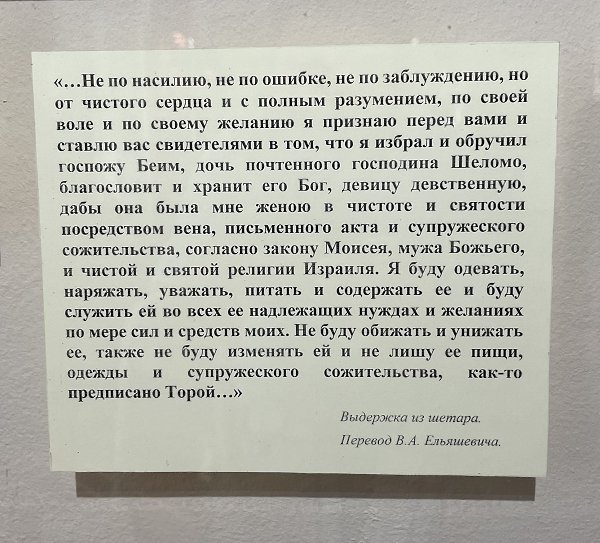 «…Не по насилию, не по ошибке, не по заблуждению, но от чистого сердца и с полным разумением, по своей воле и по своему желанию я признаю перед вами и ставлю вас свидетелями в том, что я избрал и обручил госпожу Беим, дочь почтенного господина Шеломо, благословит и хранит его Бог, девицу девственную, дабы она была мне женою в чистоте и святости посредством вена, письменного акта и супружеского сожительства, согласно закону Моисея, мужа Божьего, и чистой и святой религии Израиля. Я буду одевать, наряжать, уважать, питать и содержать ее и буду служить ей во всех ее надлежащих нуждах и желаниях по мере сил и средств моих. Не буду обижать и унижать ее, также не буду изменять ей и не лишу ее пищи, одежды и супружеского сожительства, как-то предписано Торой…»

Выдержка из шетара.

Перевод В.А. Ельяшевича.